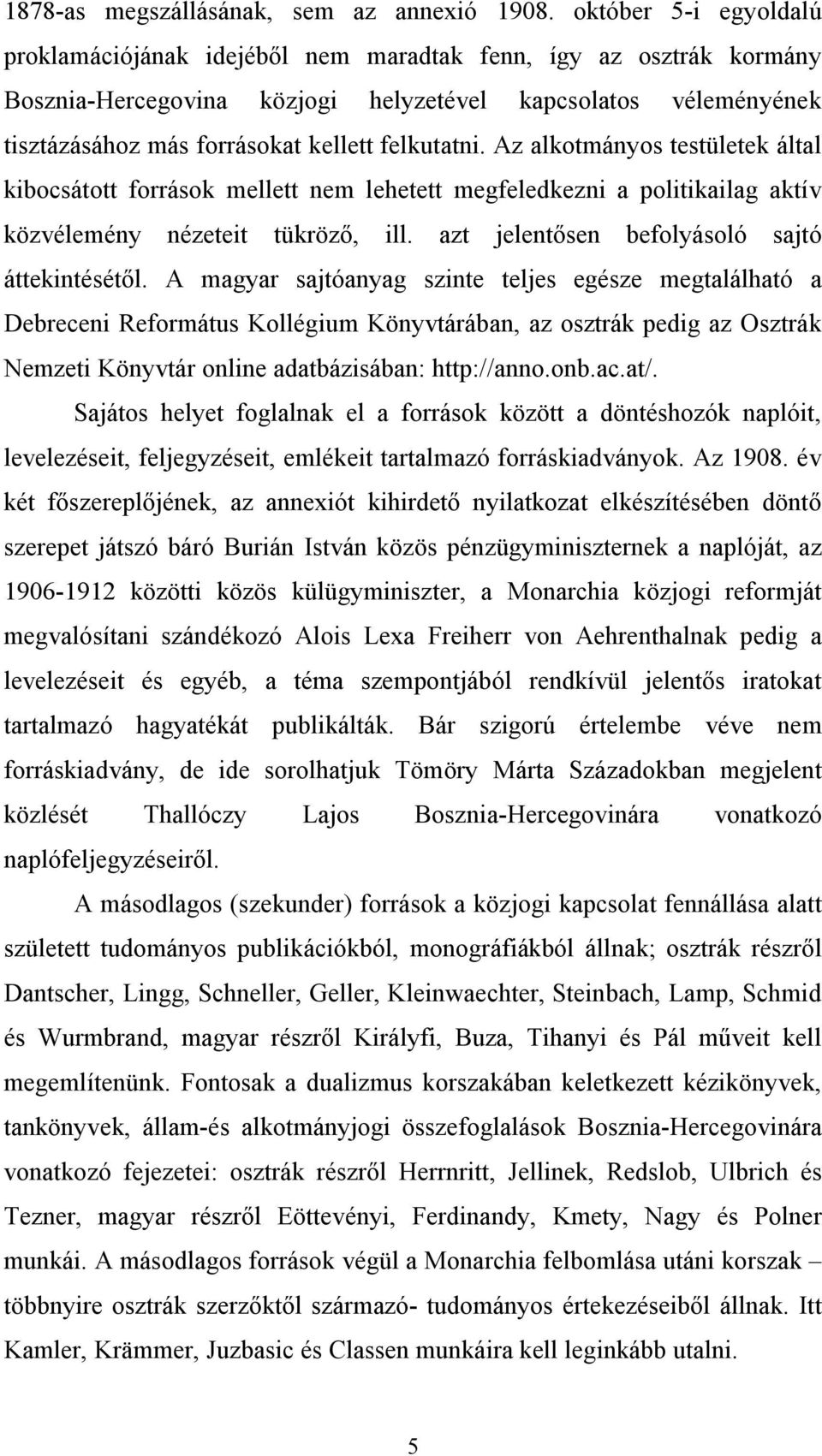 1878-as megszállásának, sem az annexió 1908. október 5-i egyoldalú proklamációjának idejéből nem maradtak fenn, így az osztrák kormány Bosznia-Hercegovina közjogi helyzetével kapcsolatos véleményének tisztázásához más forrásokat kellett felkutatni. Az alkotmányos testületek által kibocsátott források mellett nem lehetett megfeledkezni a politikailag aktív közvélemény nézeteit tükröző, ill. azt jelentősen befolyásoló sajtó áttekintésétől. A magyar sajtóanyag szinte teljes egésze megtalálható a Debreceni Református Kollégium Könyvtárában, az osztrák pedig az Osztrák Nemzeti Könyvtár online adatbázisában: http://anno.onb.ac.at/.

Sajátos helyet foglalnak el a források között a döntéshozók naplóit, levelezéseit, feljegyzéseit, emlékeit tartalmazó forráskiadványok. Az 1908. év két főszereplőjének, az annexiót kihirdető nyilatkozat elkészítésében döntő szerepet játszó báró Burián István közös pénzügyminiszternek a naplóját, az 1906-1912 közötti közös külügyminiszter, a Monarchia közjogi reformját megvalósítani szándékozó Alois Lexa Freiherr von Aehrenthalnak pedig a levelezéseit és egyéb, a téma szempontjából rendkívül jelentős iratokat tartalmazó hagyatékát publikálták. Bár szigorú értelembe véve nem forráskiadvány, de ide sorolhatjuk Tömöry Márta Századokban megjelent közlését Thallóczy Lajos Bosznia-Hercegovinára vonatkozó naplófeljegyzéseiről.

A másodlagos (szekunder) források a közjogi kapcsolat fennállása alatt született tudományos publikációkból, monográfiákból állnak; osztrák részről Dantscher, Lingg, Schneller, Geller, Kleinwaechter, Steinbach, Lamp, Schmid és Wurmbrand, magyar részről Királyfi, Buza, Tihanyi és Pál műveit kell megemlítenünk. Fontosak a dualizmus korszakában keletkezett kézikönyvek, tankönyvek, állam-és alkotmányjogi összefoglalások Bosznia-Hercegovinára vonatkozó fejezetei: osztrák részről Herrnritt, Jellinek, Redslob, Ulbrich és Tezner, magyar részről Eöttevényi, Ferdinandy, Kmety, Nagy és Polner munkái. A másodlagos források végül a Monarchia felbomlása utáni korszak – többnyire osztrák szerzőktől származó- tudományos értekezéseiből állnak. Itt Kamler, Krämmer, Juzbasic és Classen munkáira kell leginkább utalni.

5